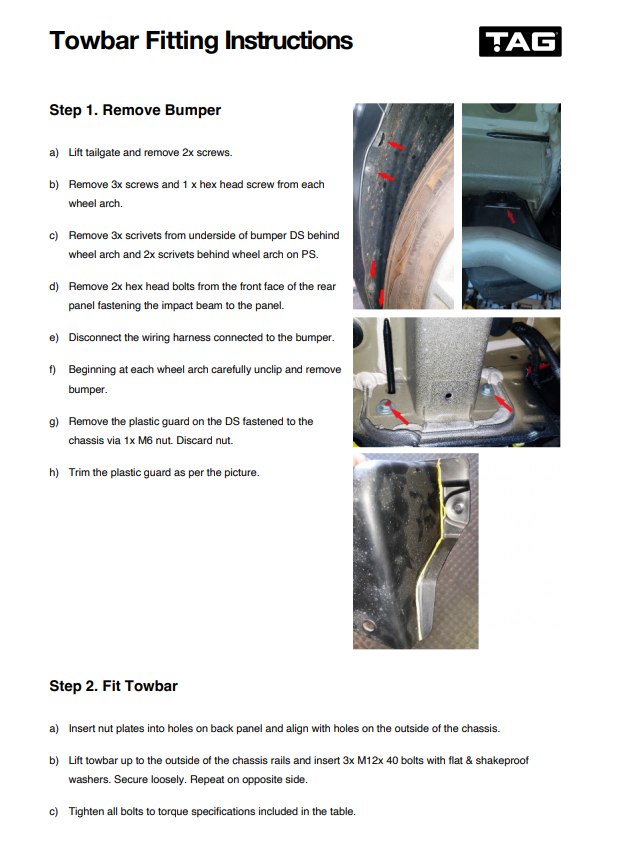 Towbar Fitting Instructions

TAG

Step 1. Remove Bumper

a) Lift tailgate and remove 2x screws.

b) Remove 3x screws and 1 x hex head screw from each wheel arch.

c) Remove 3x scrivets from underside of bumper DS behind wheel arch and 2x scrivets behind wheel arch on PS.

d) Remove 2x hex head bolts from the front face of the rear panel fastening the impact beam to the panel.

e) Disconnect the wiring harness connected to the bumper.

f) Beginning at each wheel arch carefully unclip and remove bumper.

g) Remove the plastic guard on the DS fastened to the chassis via 1x M6 nut. Discard nut.

h) Trim the plastic guard as per the picture.

Step 2. Fit Towbar

a) Insert nut plates into holes on back panel and align with holes on the outside of the chassis.

b) Lift towbar up to the outside of the chassis rails and insert 3x M12x 40 bolts with flat & shakeproof washers. Secure loosely. Repeat on opposite side.

c) Tighten all bolts to torque specifications included in the table.